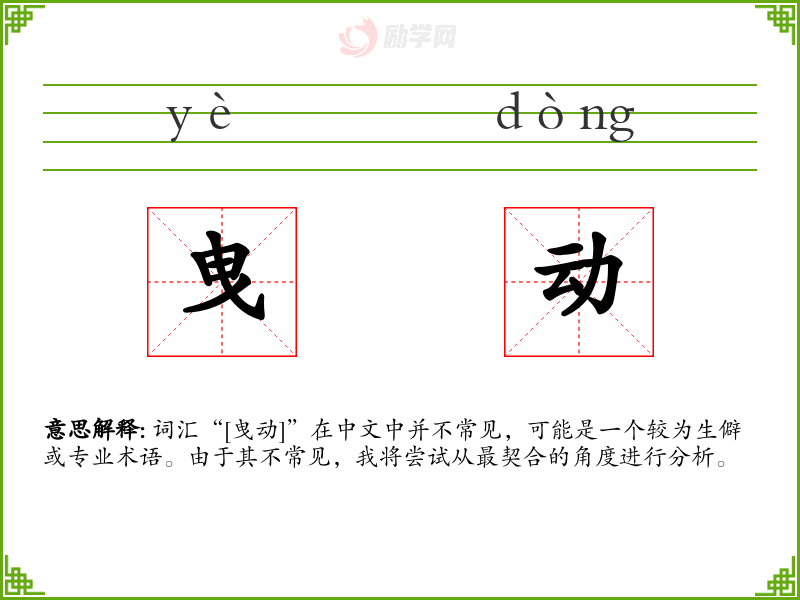 yè dòng

曳

动

意思解释:词汇“[曳动]”在中文中并不常见,可能是一个较为生僻或专业术语。由于其不常见,我将尝试从最契合的角度进行分析。

励学网